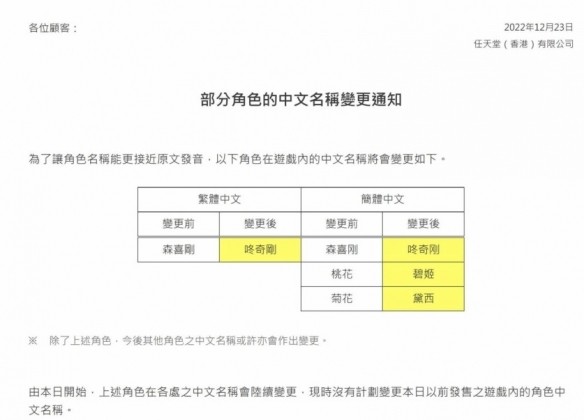 各位顧客：

2022年12月23日
任天堂（香港）有限公司

部分角色的中文名稱變更通知

為了讓角色名稱能更接近原文發音，以下角色在遊戲內的中文名稱將會變更如下。

| 繁體中文 | | 簡體中文 | |
|---|---|---|---|
| 變更前 | 變更後 | 變更前 | 變更後 |
| 森喜剛 | 咚奇剛 | 森喜刚 | 咚奇刚 |
| | | 桃花 | 碧姬 |
| | | 菊花 | 黛西 |

※　除了上述角色，今後其他角色之中文名稱或許亦會作出變更。

由本日開始，上述角色在各處之中文名稱會陸續變更，現時沒有計劃變更本日以前發售之遊戲內的角色中文名稱。